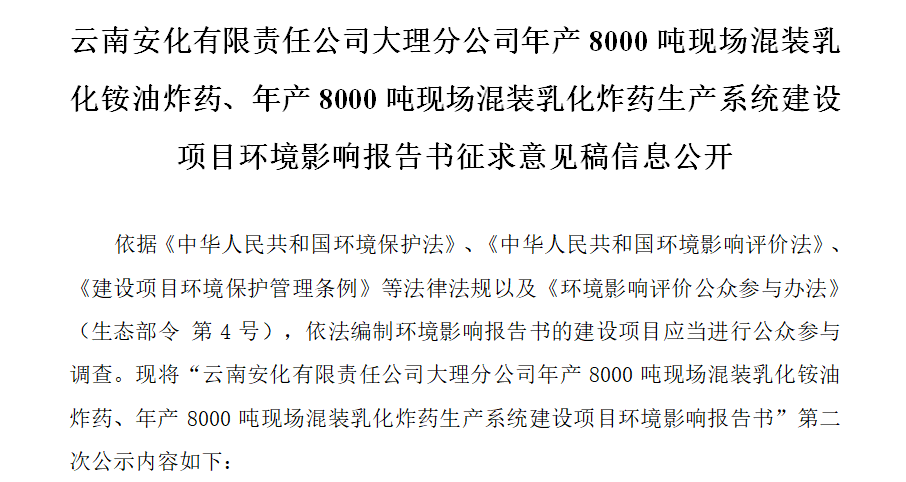 云南安化有限责任公司大理分公司年产 8000 吨现场混装乳化铵油炸药、年产 8000 吨现场混装乳化炸药生产系统建设项目环境影响报告书征求意见稿信息公开

依据《中华人民共和国环境保护法》、《中华人民共和国环境影响评价法》、《建设项目环境保护管理条例》等法律法规以及《环境影响评价公众参与办法》（生态部令 第 4 号），依法编制环境影响报告书的建设项目应当进行公众参与调查。现将“云南安化有限责任公司大理分公司年产 8000 吨现场混装乳化铵油炸药、年产 8000 吨现场混装乳化炸药生产系统建设项目环境影响报告书”第二次公示内容如下：